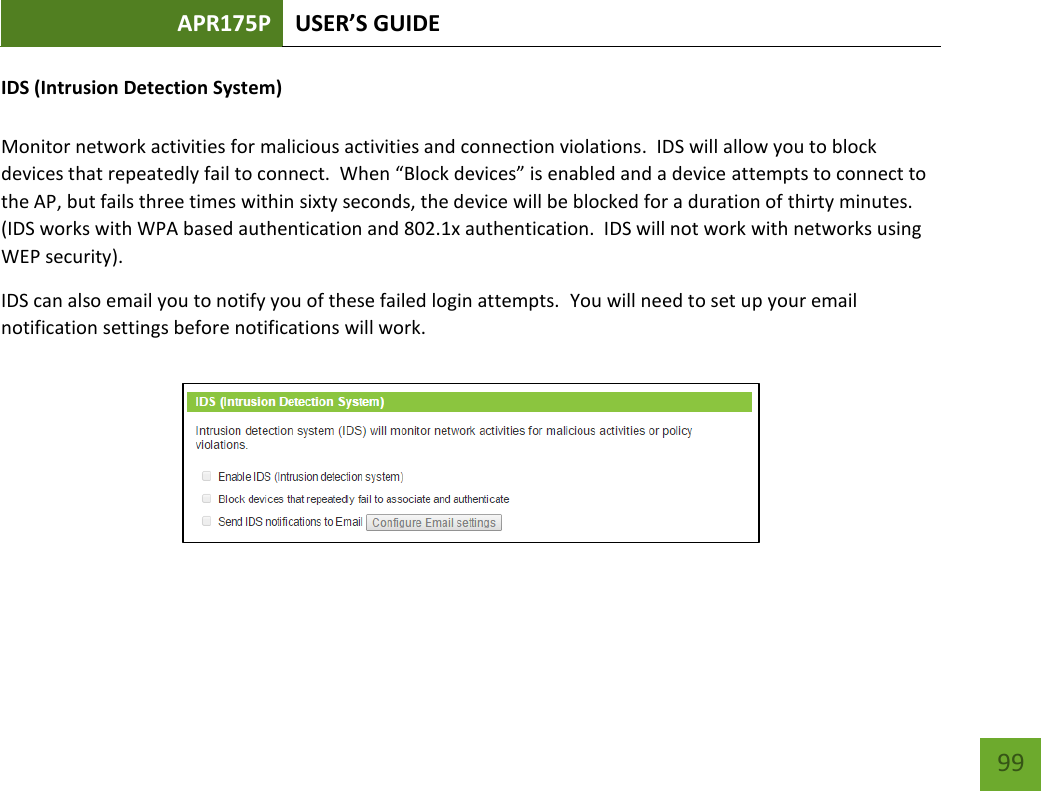 APR175P USER'S GUIDE

IDS (Intrusion Detection System)

Monitor network activities for malicious activities and connection violations. IDS will allow you to block devices that repeatedly fail to connect. When "Block devices" is enabled and a device attempts to connect to the AP, but fails three times within sixty seconds, the device will be blocked for a duration of thirty minutes. (IDS works with WPA based authentication and 802.1x authentication. IDS will not work with networks using WEP security).

IDS can also email you to notify you of these failed login attempts. You will need to set up your email notification settings before notifications will work.

IDS (Intrusion Detection System)

Intrusion detection system (IDS) will monitor network activities for malicious activities or policy violations.

Enable IDS (Intrusion detection system)

Block devices that repeatedly fail to associate and authenticate

Send IDS notifications to Email Configure Email settings

99